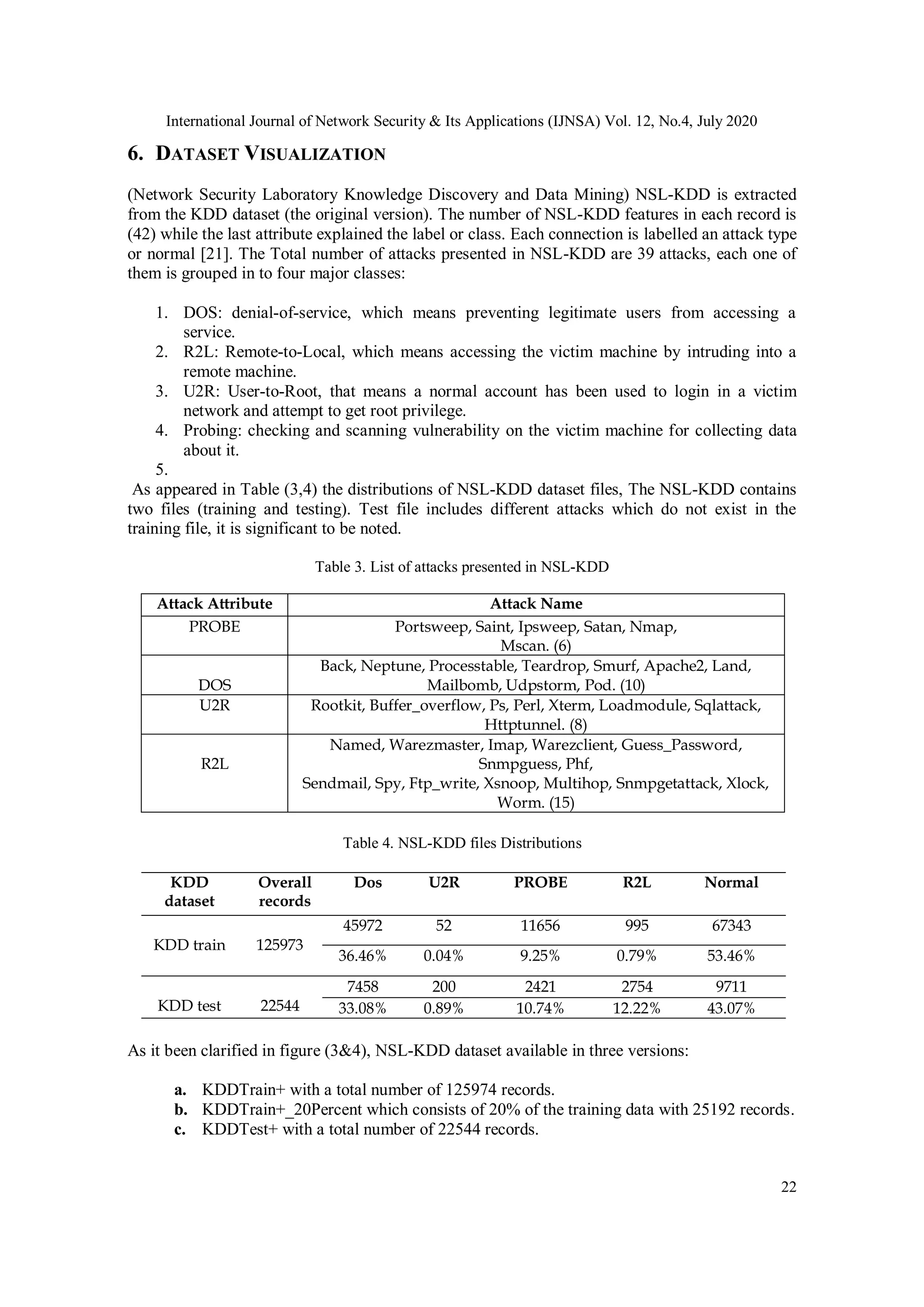 International Journal of Network Security & Its Applications (IJNSA) Vol. 12, No.4, July 2020

6. DATASET VISUALIZATION

(Network Security Laboratory Knowledge Discovery and Data Mining) NSL-KDD is extracted from the KDD dataset (the original version). The number of NSL-KDD features in each record is (42) while the last attribute explained the label or class. Each connection is labelled an attack type or normal [21]. The Total number of attacks presented in NSL-KDD are 39 attacks, each one of them is grouped in to four major classes:

1. DOS: denial-of-service, which means preventing legitimate users from accessing a service.
2. R2L: Remote-to-Local, which means accessing the victim machine by intruding into a remote machine.
3. U2R: User-to-Root, that means a normal account has been used to login in a victim network and attempt to get root privilege.
4. Probing: checking and scanning vulnerability on the victim machine for collecting data about it.
5.

As appeared in Table (3,4) the distributions of NSL-KDD dataset files, The NSL-KDD contains two files (training and testing). Test file includes different attacks which do not exist in the training file, it is significant to be noted.

Table 3. List of attacks presented in NSL-KDD

| Attack Attribute | Attack Name |
|---|---|
| PROBE | Portsweep, Saint, Ipsweep, Satan, Nmap, Mscan. (6) |
| DOS | Back, Neptune, Processtable, Teardrop, Smurf, Apache2, Land, Mailbomb, Udpstorm, Pod. (10) |
| U2R | Rootkit, Buffer_overflow, Ps, Perl, Xterm, Loadmodule, Sqlattack, Httptunnel. (8) |
| R2L | Named, Warezmaster, Imap, Warezclient, Guess_Password, Snmpguess, Phf, Sendmail, Spy, Ftp_write, Xsnoop, Multihop, Snmpgetattack, Xlock, Worm. (15) |

Table 4. NSL-KDD files Distributions

| KDD dataset | Overall records | Dos | U2R | PROBE | R2L | Normal |
|---|---|---|---|---|---|---|
| KDD train | 125973 | 45972 | 52 | 11656 | 995 | 67343 |
| | | 36.46% | 0.04% | 9.25% | 0.79% | 53.46% |
| KDD test | 22544 | 7458 | 200 | 2421 | 2754 | 9711 |
| | | 33.08% | 0.89% | 10.74% | 12.22% | 43.07% |

As it been clarified in figure (3&4), NSL-KDD dataset available in three versions:

a. KDDTrain+ with a total number of 125974 records.
b. KDDTrain+_20Percent which consists of 20% of the training data with 25192 records.
c. KDDTest+ with a total number of 22544 records.

22